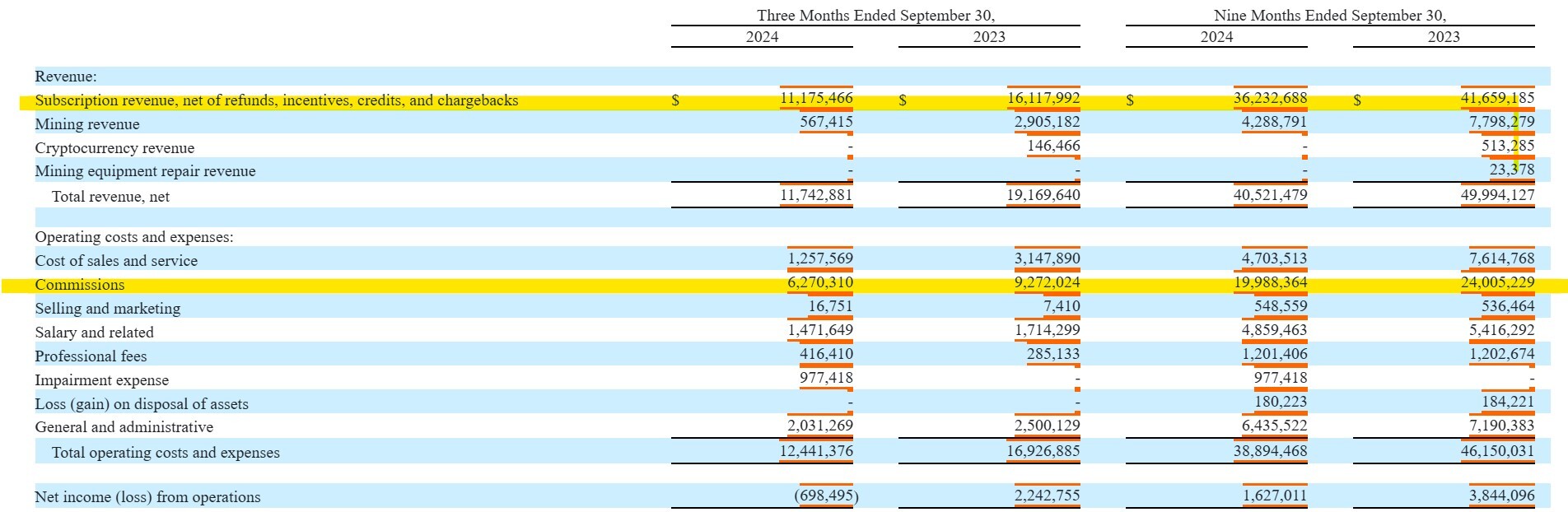 | | Three Months Ended September 30, 2024 | Three Months Ended September 30, 2023 | Nine Months Ended September 30, 2024 | Nine Months Ended September 30, 2023 |
|---|---|---|---|---|
| Revenue: | | | | |
| Subscription revenue, net of refunds, incentives, credits, and chargebacks | $ 11,175,466 | $ 16,117,992 | $ 36,232,688 | $ 41,659,185 |
| Mining revenue | 567,415 | 2,905,182 | 4,288,791 | 7,798,279 |
| Cryptocurrency revenue | - | 146,466 | - | 513,285 |
| Mining equipment repair revenue | - | - | - | 23,378 |
| Total revenue, net | 11,742,881 | 19,169,640 | 40,521,479 | 49,994,127 |
| Operating costs and expenses: | | | | |
| Cost of sales and service | 1,257,569 | 3,147,890 | 4,703,513 | 7,614,768 |
| Commissions | 6,270,310 | 9,272,024 | 19,988,364 | 24,005,229 |
| Selling and marketing | 16,751 | 7,410 | 548,559 | 536,464 |
| Salary and related | 1,471,649 | 1,714,299 | 4,859,463 | 5,416,292 |
| Professional fees | 416,410 | 285,133 | 1,201,406 | 1,202,674 |
| Impairment expense | 977,418 | - | 977,418 | - |
| Loss (gain) on disposal of assets | - | - | 180,223 | 184,221 |
| General and administrative | 2,031,269 | 2,500,129 | 6,435,522 | 7,190,383 |
| Total operating costs and expenses | 12,441,376 | 16,926,885 | 38,894,468 | 46,150,031 |
| Net income (loss) from operations | (698,495) | 2,242,755 | 1,627,011 | 3,844,096 |